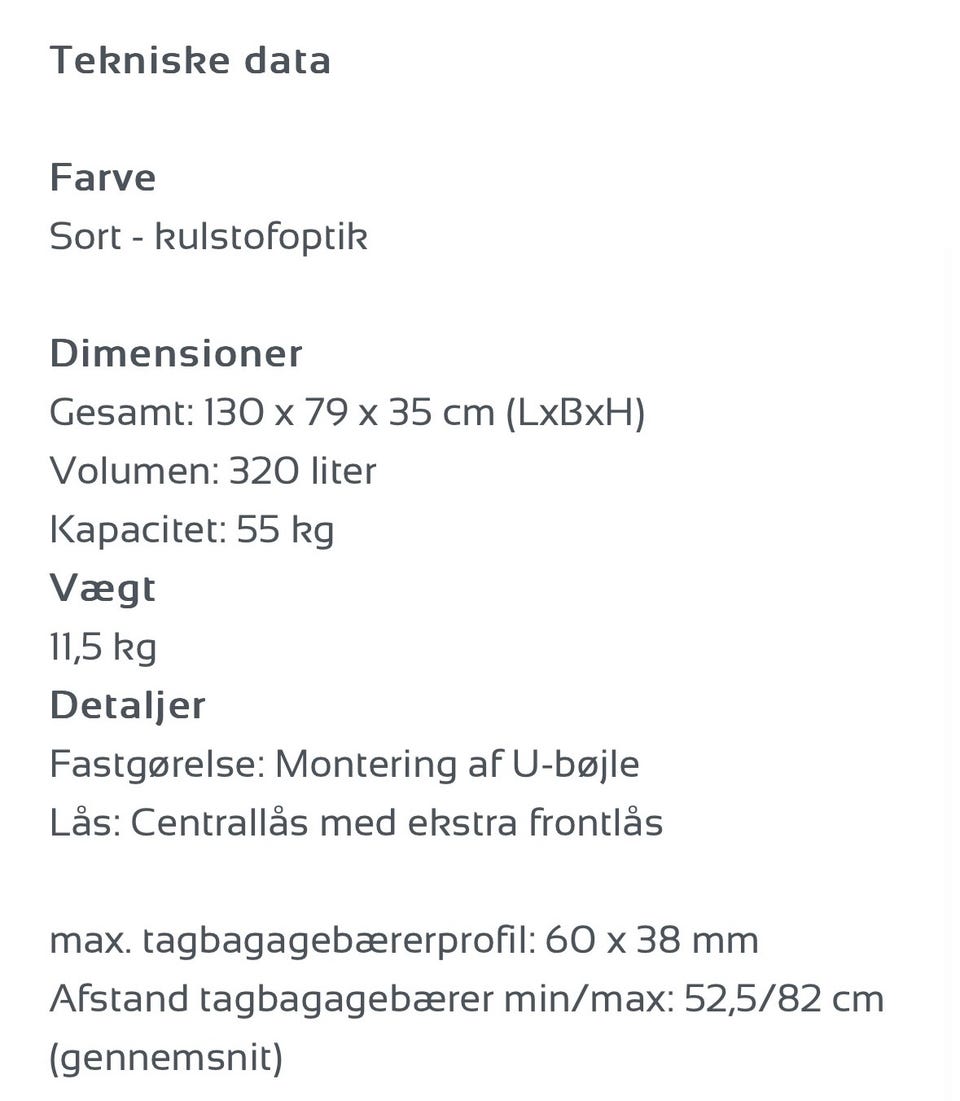 Tekniske data

Farve
Sort - kulstofoptik

Dimensioner
Gesamt: 130 x 79 x 35 cm (LxBxH)
Volumen: 320 liter
Kapacitet: 55 kg
Vægt
11,5 kg
Detaljer
Fastgørelse: Montering af U-bøjle
Lås: Centrallås med ekstra frontlås

max. tagbagagebærerprofil: 60 x 38 mm
Afstand tagbagagebærer min/max: 52,5/82 cm (gennemsnit)